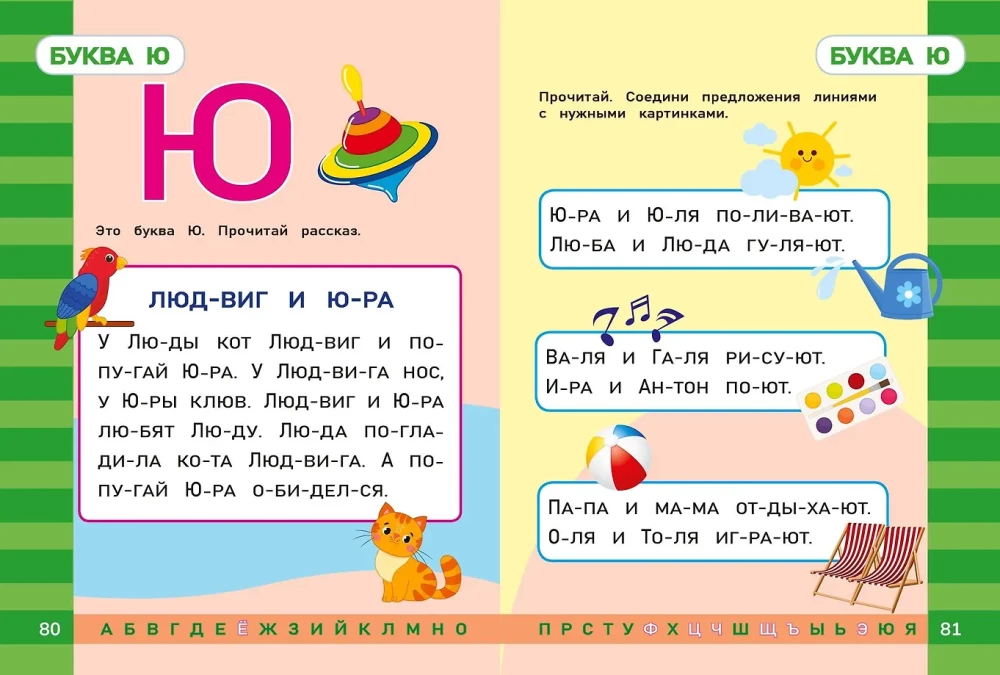 БУКВА Ю

Ю

Это буква Ю. Прочитай рассказ.

ЛЮД-ВИГ И Ю-РА

У Лю-ды кот Люд-виг и по-пу-гай Ю-ра. У Люд-ви-га нос, у Ю-ры клюв. Люд-виг и Ю-ра лю-бят Лю-ду. Лю-да по-гла-ди-ла ко-та Люд-ви-га. А по-пу-гай Ю-ра о-би-дел-ся.

80 А Б В Г Д Е Ё Ж З И Й К Л М Н О

БУКВА Ю

Прочитай. Соедини предложения линиями с нужными картинками.

Ю-ра и Ю-ля по-ли-ва-ют. Лю-ба и Лю-да гу-ля-ют.

Ва-ля и Га-ля ри-су-ют. И-ра и Ан-тон по-ют.

Па-па и ма-ма от-ды-ха-ют. О-ля и То-ля иг-ра-ют.

П Р С Т У Ф Х Ц Ч Ш Щ Ъ Ы Ь Э Ю Я 81